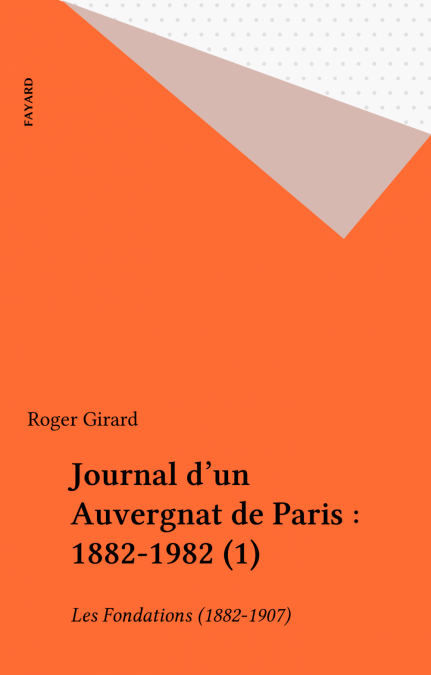 FAYARD

Roger Girard

Journal d'un
Auvergnat de Paris :
1882-1982 (1)

Les Fondations (1882-1907)